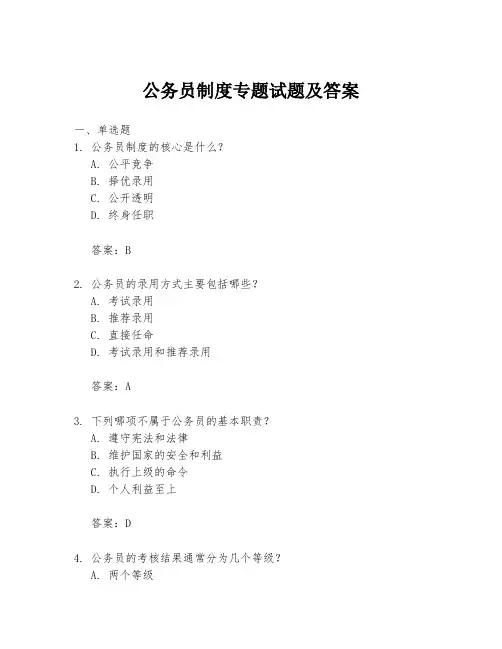 公务员制度专题试题及答案

一、单选题

1. 公务员制度的核心是什么？

A. 公平竞争

B. 择优录用

C. 公开透明

D. 终身任职

答案：B

2. 公务员的录用方式主要包括哪些？

A. 考试录用

B. 推荐录用

C. 直接任命

D. 考试录用和推荐录用

答案：A

3. 下列哪项不属于公务员的基本职责？

A. 遵守宪法和法律

B. 维护国家的安全和利益

C. 执行上级的命令

D. 个人利益至上

答案：D

4. 公务员的考核结果通常分为几个等级？

A. 两个等级